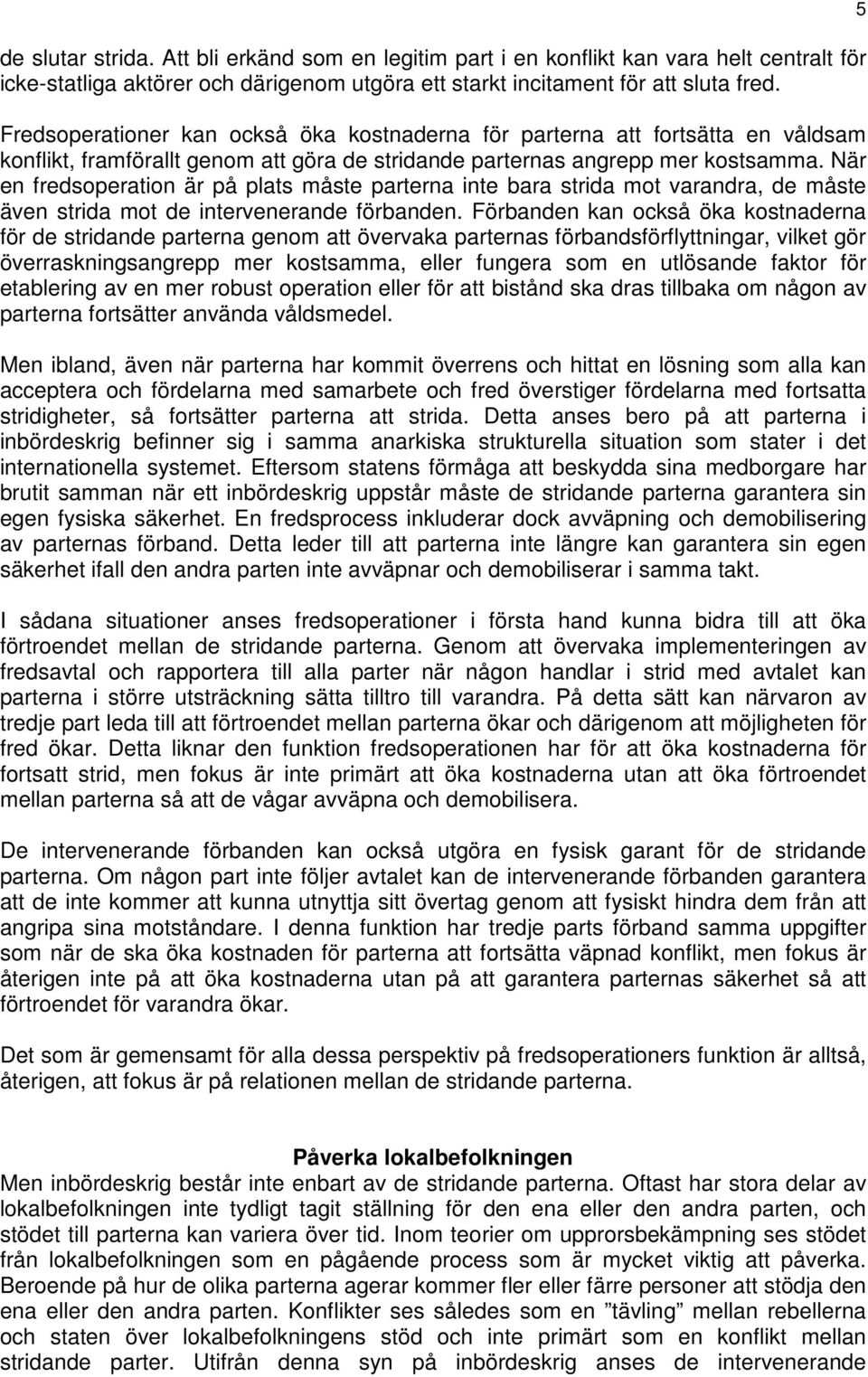 5

de slutar strida. Att bli erkänd som en legitim part i en konflikt kan vara helt centralt för icke-statliga aktörer och därigenom utgöra ett starkt incitament för att sluta fred.

Fredsoperationer kan också öka kostnaderna för parterna att fortsätta en våldsam konflikt, framförallt genom att göra de stridande parternas angrepp mer kostsamma. När en fredsoperation är på plats måste parterna inte bara strida mot varandra, de måste även strida mot de intervenerande förbanden. Förbanden kan också öka kostnaderna för de stridande parterna genom att övervaka parternas förbandsförflyttningar, vilket gör överraskningsangrepp mer kostsamma, eller fungera som en utlösande faktor för etablering av en mer robust operation eller för att bistånd ska dras tillbaka om någon av parterna fortsätter använda våldsmedel.

Men ibland, även när parterna har kommit överrens och hittat en lösning som alla kan acceptera och fördelarna med samarbete och fred överstiger fördelarna med fortsatta stridigheter, så fortsätter parterna att strida. Detta anses bero på att parterna i inbördeskrig befinner sig i samma anarkiska strukturella situation som stater i det internationella systemet. Eftersom statens förmåga att beskydda sina medborgare har brutit samman när ett inbördeskrig uppstår måste de stridande parterna garantera sin egen fysiska säkerhet. En fredsprocess inkluderar dock avväpning och demobilisering av parternas förband. Detta leder till att parterna inte längre kan garantera sin egen säkerhet ifall den andra parten inte avväpnar och demobiliserar i samma takt.

I sådana situationer anses fredsoperationer i första hand kunna bidra till att öka förtroendet mellan de stridande parterna. Genom att övervaka implementeringen av fredsavtal och rapportera till alla parter när någon handlar i strid med avtalet kan parterna i större utsträckning sätta tilltro till varandra. På detta sätt kan närvaron av tredje part leda till att förtroendet mellan parterna ökar och därigenom att möjligheten för fred ökar. Detta liknar den funktion fredsoperationen har för att öka kostnaderna för fortsatt strid, men fokus är inte primärt att öka kostnaderna utan att öka förtroendet mellan parterna så att de vågar avväpna och demobilisera.

De intervenerande förbanden kan också utgöra en fysisk garant för de stridande parterna. Om någon part inte följer avtalet kan de intervenerande förbanden garantera att de inte kommer att kunna utnyttja sitt övertag genom att fysiskt hindra dem från att angripa sina motståndare. I denna funktion har tredje parts förband samma uppgifter som när de ska öka kostnaden för parterna att fortsätta väpnad konflikt, men fokus är återigen inte på att öka kostnaderna utan på att garantera parternas säkerhet så att förtroendet för varandra ökar.

Det som är gemensamt för alla dessa perspektiv på fredsoperationers funktion är alltså, återigen, att fokus är på relationen mellan de stridande parterna.

Påverka lokalbefolkningen
Men inbördeskrig består inte enbart av de stridande parterna. Oftast har stora delar av lokalbefolkningen inte tydligt tagit ställning för den ena eller den andra parten, och stödet till parterna kan variera över tid. Inom teorier om upprorsbekämpning ses stödet från lokalbefolkningen som en pågående process som är mycket viktig att påverka. Beroende på hur de olika parterna agerar kommer fler eller färre personer att stödja den ena eller den andra parten. Konflikter ses således som en ”tävling” mellan rebellerna och staten över lokalbefolkningens stöd och inte primärt som en konflikt mellan stridande parter. Utifrån denna syn på inbördeskrig anses de intervenerande